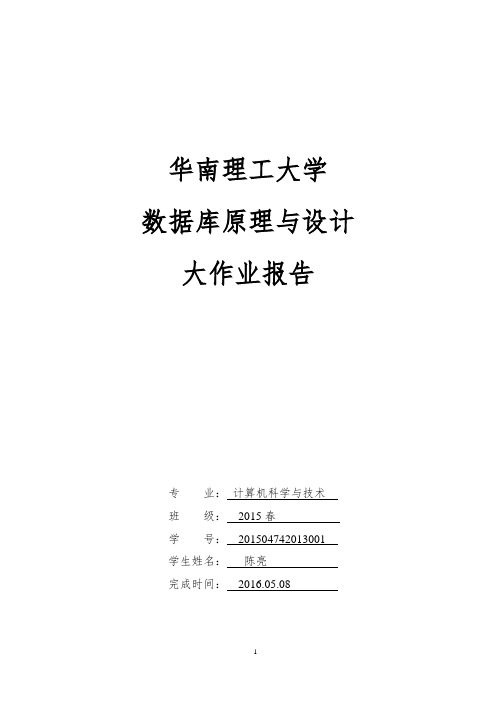 华南理工大学

数据库原理与设计

大作业报告

专　　业：计算机科学与技术

班　　级：2015 春

学　　号：201504742013001

学生姓名：陈亮

完成时间：2016.05.08

1